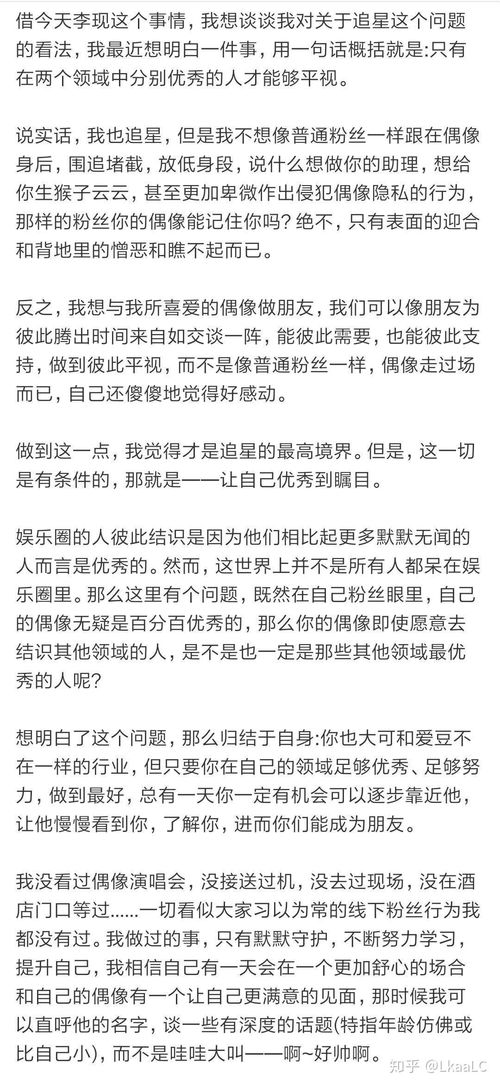 借今天李现这个事情，我想谈谈我对关于追星这个问题的看法，我最近想明白一件事，用一句话概括就是:只有在两个领域中分别优秀的人才能够平视。

说实话，我也追星，但是我不想像普通粉丝一样跟在偶像身后，围追堵截，放低身段，说什么想做你的助理，想给你生猴子云云，甚至更加卑微作出侵犯偶像隐私的行为，那样的粉丝你的偶像能记住你吗?绝不，只有表面的迎合和背地里的憎恶和瞧不起而已。

反之，我想与我所喜爱的偶像做朋友，我们可以像朋友为彼此腾出时间来自如交谈一阵，能彼此需要，也能彼此支持，做到彼此平视，而不是像普通粉丝一样，偶像走过场而已，自己还傻傻地觉得好感动。

做到这一点，我觉得才是追星的最高境界。但是，这一切是有条件的，那就是——让自己优秀到瞩目。

娱乐圈的人彼此结识是因为他们相比起更多默默无闻的人而言是优秀的。然而，这世界上并不是所有人都呆在娱乐圈里。那么这里有个问题，既然在自己粉丝眼里，自己的偶像无疑是百分百优秀的，那么你的偶像即使愿意去结识其他领域的人，是不是也一定是那些其他领域最优秀的人呢?

想明白了这个问题，那么归结于自身:你也大可和爱豆不在一样的行业，但只要你在自己的领域足够优秀、足够努力，做到最好，总有一天你一定有机会可以逐步靠近他，让他慢慢看到你，了解你，进而你们能成为朋友。

我没看过偶像演唱会，没接送过机，没去过现场，没在酒店门口等过......一切看似大家习以为常的线下粉丝行为我都没有过。我做过的事，只有默默守护，不断努力学习，提升自己，我相信自己有一天会在一个更加舒心的场合和自己的偶像有一个让自己更满意的见面，那时候我可以直呼他的名字，谈一些有深度的话题(特指年龄仿佛或比自己小)，而不是哇哇大叫——啊~好帅啊。

知乎 @LkaaLC